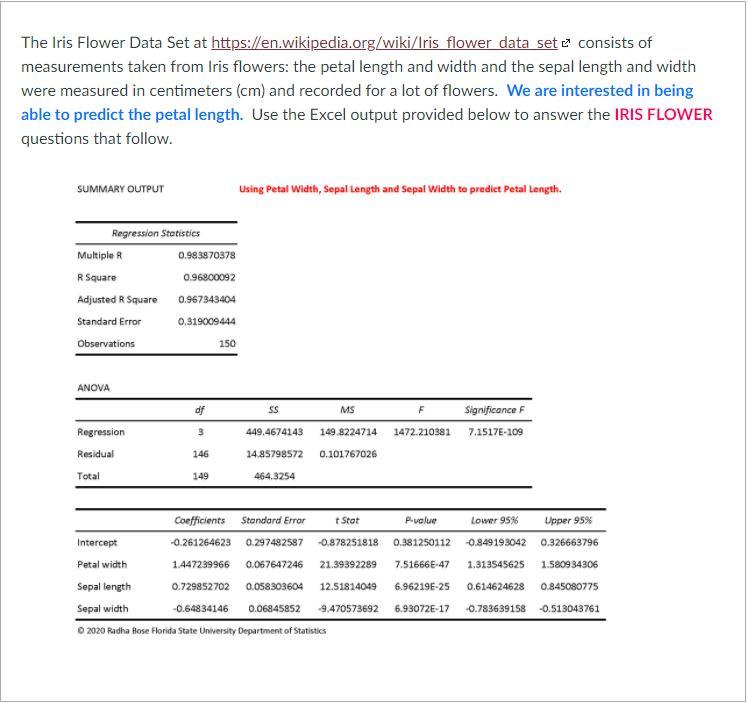 The Iris Flower Data Set at https://en.wikipedia.org/wiki/Iris_flower_data_set consists of measurements taken from Iris flowers: the petal length and width and the sepal length and width were measured in centimeters (cm) and recorded for a lot of flowers. We are interested in being able to predict the petal length. Use the Excel output provided below to answer the IRIS FLOWER questions that follow.

SUMMARY OUTPUT

Using Petal Width, Sepal Length and Sepal Width to predict Petal Length.

| Regression Statistics | |
|---|---|
| Multiple R | 0.983870378 |
| R Square | 0.96800092 |
| Adjusted R Square | 0.967343404 |
| Standard Error | 0.319009444 |
| Observations | 150 |

ANOVA

| | df | SS | MS | F | Significance F |
|---|---|---|---|---|---|
| Regression | 3 | 449.4674143 | 149.8224714 | 1472.210381 | 7.1517E-109 |
| Residual | 146 | 14.85798572 | 0.101767026 | | |
| Total | 149 | 464.3254 | | | |

| | Coefficients | Standard Error | t Stat | P-value | Lower 95% | Upper 95% |
|---|---|---|---|---|---|---|
| Intercept | -0.261264623 | 0.297482587 | -0.878251818 | 0.381250112 | -0.849193042 | 0.326663796 |
| Petal width | 1.447239966 | 0.067647246 | 21.39392289 | 7.51666E-47 | 1.313545625 | 1.580934306 |
| Sepal length | 0.729852702 | 0.058303604 | 12.51814049 | 6.96219E-25 | 0.614624628 | 0.845080775 |
| Sepal width | -0.64834146 | 0.06845852 | -9.470573692 | 6.93072E-17 | -0.783639158 | -0.513043761 |

© 2020 Radha Bose Florida State University Department of Statistics